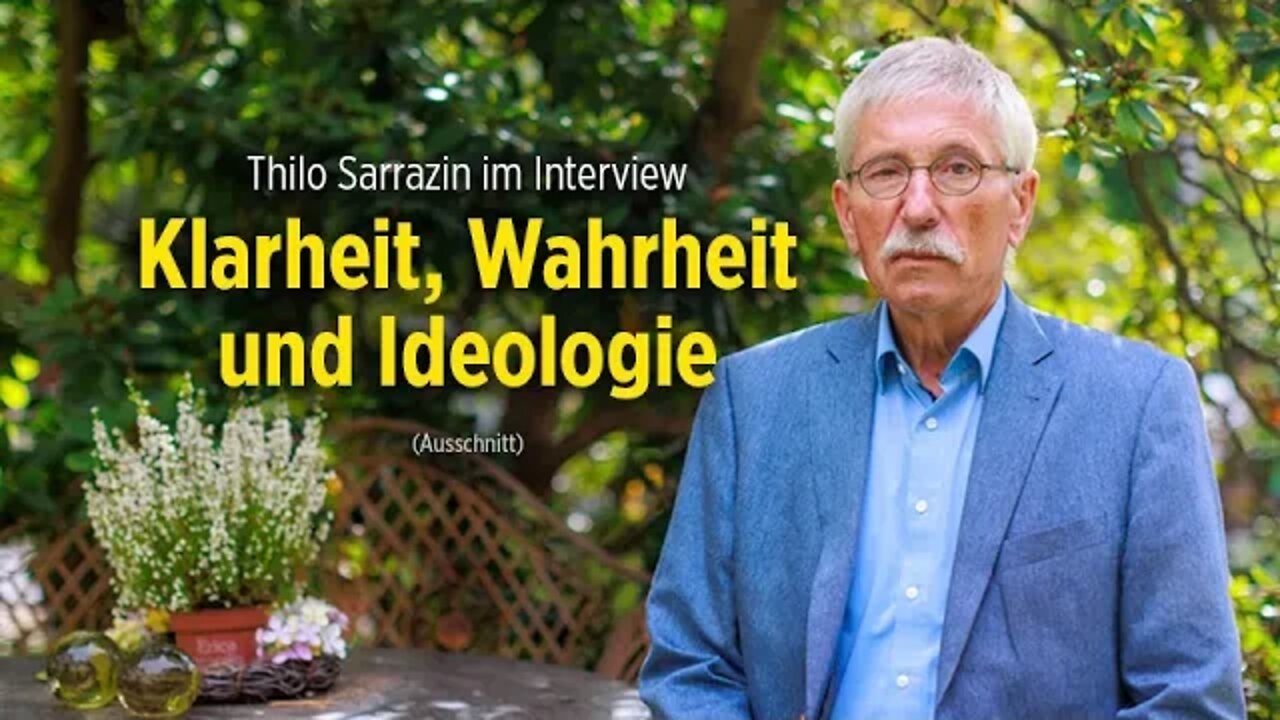 Thilo Sarrazin im Interview

Klarheit, Wahrheit und Ideologie

(Ausschnitt)